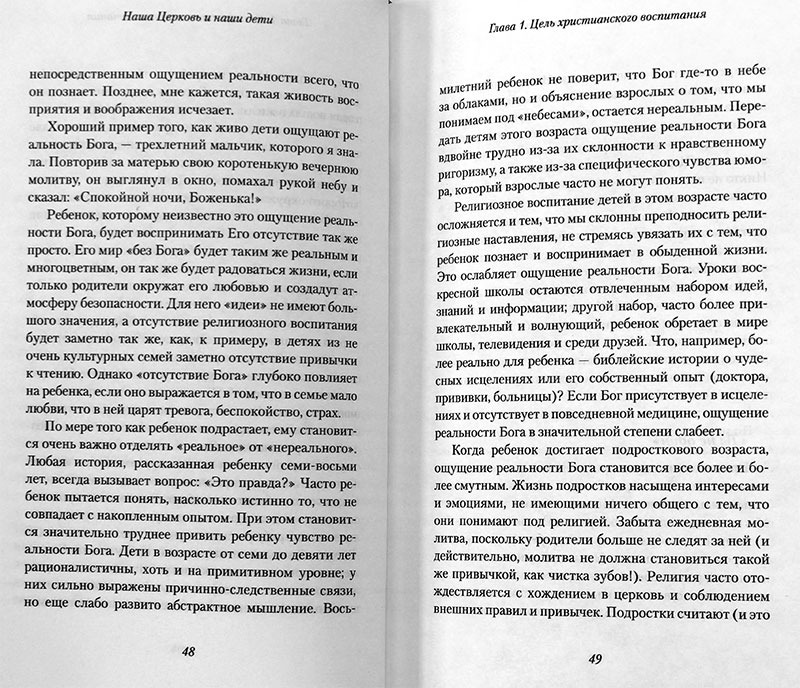 Наша Церковь и наши дети

непосредственным ощущением реальности всего, что он познает. Позднее, мне кажется, такая живость восприятия и воображения исчезает.

Хороший пример того, как живо дети ощущают реальность Бога, — трехлетний мальчик, которого я знала. Повторив за матерью свою коротенькую вечернюю молитву, он выглянул в окно, помахал рукой небу и сказал: «Спокойной ночи, Боженька!»

Ребенок, которому неизвестно это ощущение реальности Бога, будет воспринимать Его отсутствие так же просто. Его мир «без Бога» будет таким же реальным и многоцветным, он так же будет радоваться жизни, если только родители окружат его любовью и создадут атмосферу безопасности. Для него «идеи» не имеют большого значения, а отсутствие религиозного воспитания будет заметно так же, как, к примеру, в детях из не очень культурных семей заметно отсутствие привычки к чтению. Однако «отсутствие Бога» глубоко повлияет на ребенка, если оно выражается в том, что в семье мало любви, что в ней царят тревога, беспокойство, страх.

По мере того как ребенок подрастает, ему становится очень важно отделять «реальное» от «нереального». Любая история, рассказанная ребенку семи-восьми лет, всегда вызывает вопрос: «Это правда?» Часто ребенок пытается понять, насколько истинно то, что не совпадает с накопленным опытом. При этом становится значительно труднее привить ребенку чувство реальности Бога. Дети в возрасте от семи до девяти лет рационалистичны, хоть и на примитивном уровне; у них сильно выражены причинно-следственные связи, но еще слабо развито абстрактное мышление. Вось-

48

Глава 1. Цель христианского воспитания

милетний ребенок не поверит, что Бог где-то в небе за облаками, но и объяснение взрослых о том, что мы понимаем под «небесами», остается нереальным. Передать детям этого возраста ощущение реальности Бога вдвойне трудно из-за их склонности к нравственному ригоризму, а также из-за специфического чувства юмора, который взрослые часто не могут понять.

Религиозное воспитание детей в этом возрасте часто осложняется и тем, что мы склонны преподносить религиозные наставления, не стремясь увязать их с тем, что ребенок познает и воспринимает в обыденной жизни. Это ослабляет ощущение реальности Бога. Уроки воскресной школы остаются отвлеченным набором идей, знаний и информации; другой набор, часто более привлекательный и волнующий, ребенок обретает в мире школы, телевидения и среди друзей. Что, например, более реально для ребенка — библейские истории о чудесных исцелениях или его собственный опыт (доктора, прививки, больницы)? Если Бог присутствует в исцелениях и отсутствует в повседневной медицине, ощущение реальности Бога в значительной степени слабеет.

Когда ребенок достигает подросткового возраста, ощущение реальности Бога становится все более и более смутным. Жизнь подростков насыщена интересами и эмоциями, не имеющими ничего общего с тем, что они понимают под религией. Забыта ежедневная молитва, поскольку родители больше не следят за ней (и действительно, молитва не должна становиться такой же привычкой, как чистка зубов!). Религия часто отождествляется с хождением в церковь и соблюдением внешних правил и привычек. Подростки считают (и это

49